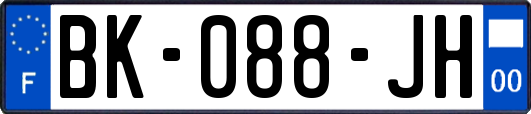 F

BK-088-JH

00